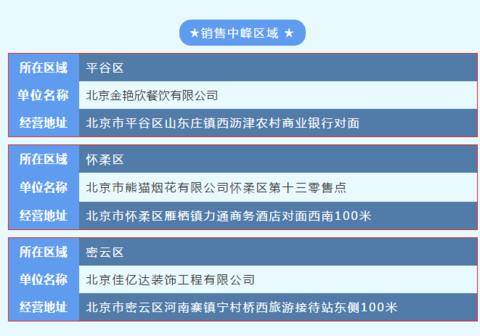 ★销售中峰区域 ★

| 所在区域 | 平谷区 |
|---|---|
| 单位名称 | 北京金艳欣餐饮有限公司 |
| 经营地址 | 北京市平谷区山东庄镇西沥津农村商业银行对面 |

| 所在区域 | 怀柔区 |
|---|---|
| 单位名称 | 北京市熊猫烟花有限公司怀柔区第十三零售点 |
| 经营地址 | 北京市怀柔区雁栖镇力通商务酒店对面西南100米 |

| 所在区域 | 密云区 |
|---|---|
| 单位名称 | 北京佳亿达装饰工程有限公司 |
| 经营地址 | 北京市密云区河南寨镇宁村桥西旅游接待站东侧100米 |